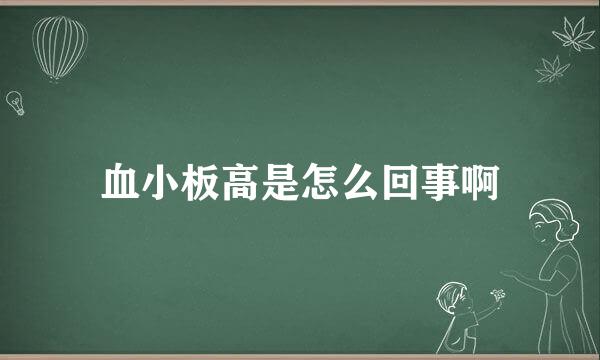 血小板高是怎么回事啊